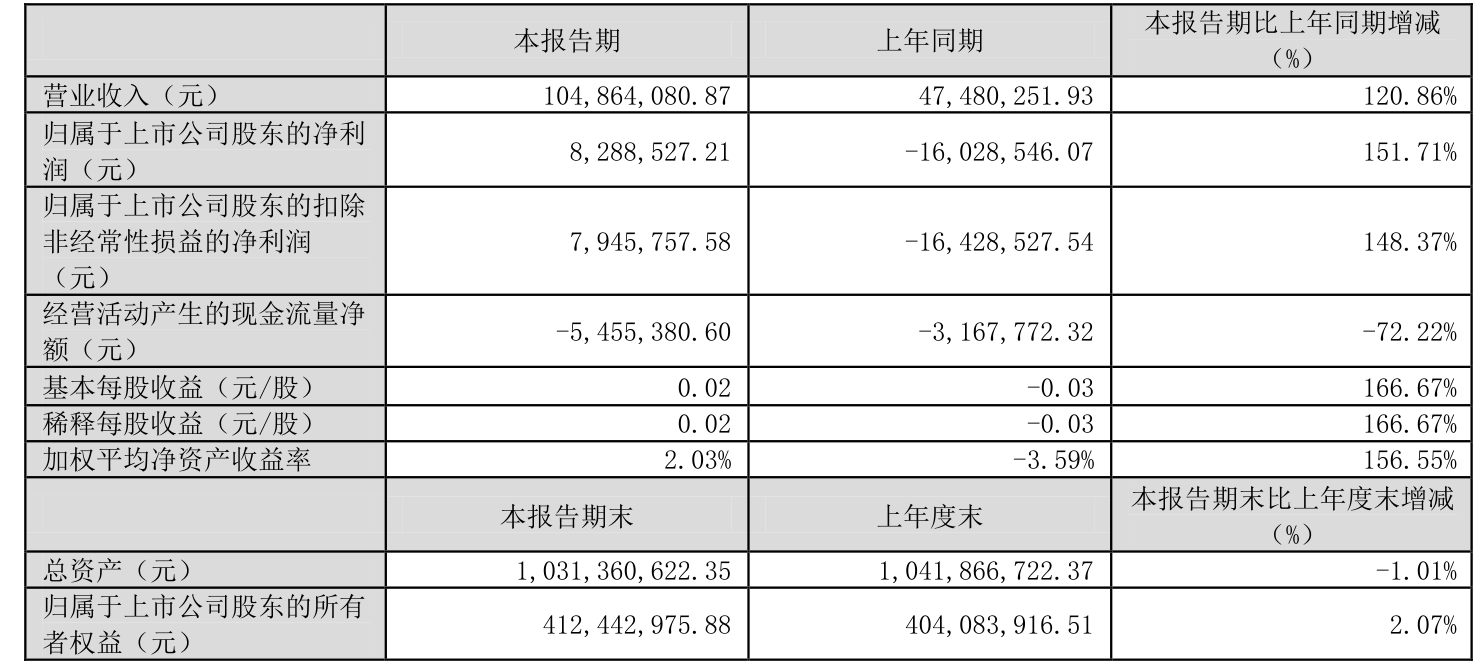 | | 本报告期 | 上年同期 | 本报告期比上年同期增减（%） |
|---|---|---|---|
| 营业收入（元） | 104,864,080.87 | 47,480,251.93 | 120.86% |
| 归属于上市公司股东的净利润（元） | 8,288,527.21 | -16,028,546.07 | 151.71% |
| 归属于上市公司股东的扣除非经常性损益的净利润（元） | 7,945,757.58 | -16,428,527.54 | 148.37% |
| 经营活动产生的现金流量净额（元） | -5,455,380.60 | -3,167,772.32 | -72.22% |
| 基本每股收益（元/股） | 0.02 | -0.03 | 166.67% |
| 稀释每股收益（元/股） | 0.02 | -0.03 | 166.67% |
| 加权平均净资产收益率 | 2.03% | -3.59% | 156.55% |
| | 本报告期末 | 上年度末 | 本报告期末比上年度末增减（%） |
| 总资产（元） | 1,031,360,622.35 | 1,041,866,722.37 | -1.01% |
| 归属于上市公司股东的所有者权益（元） | 412,442,975.88 | 404,083,916.51 | 2.07% |